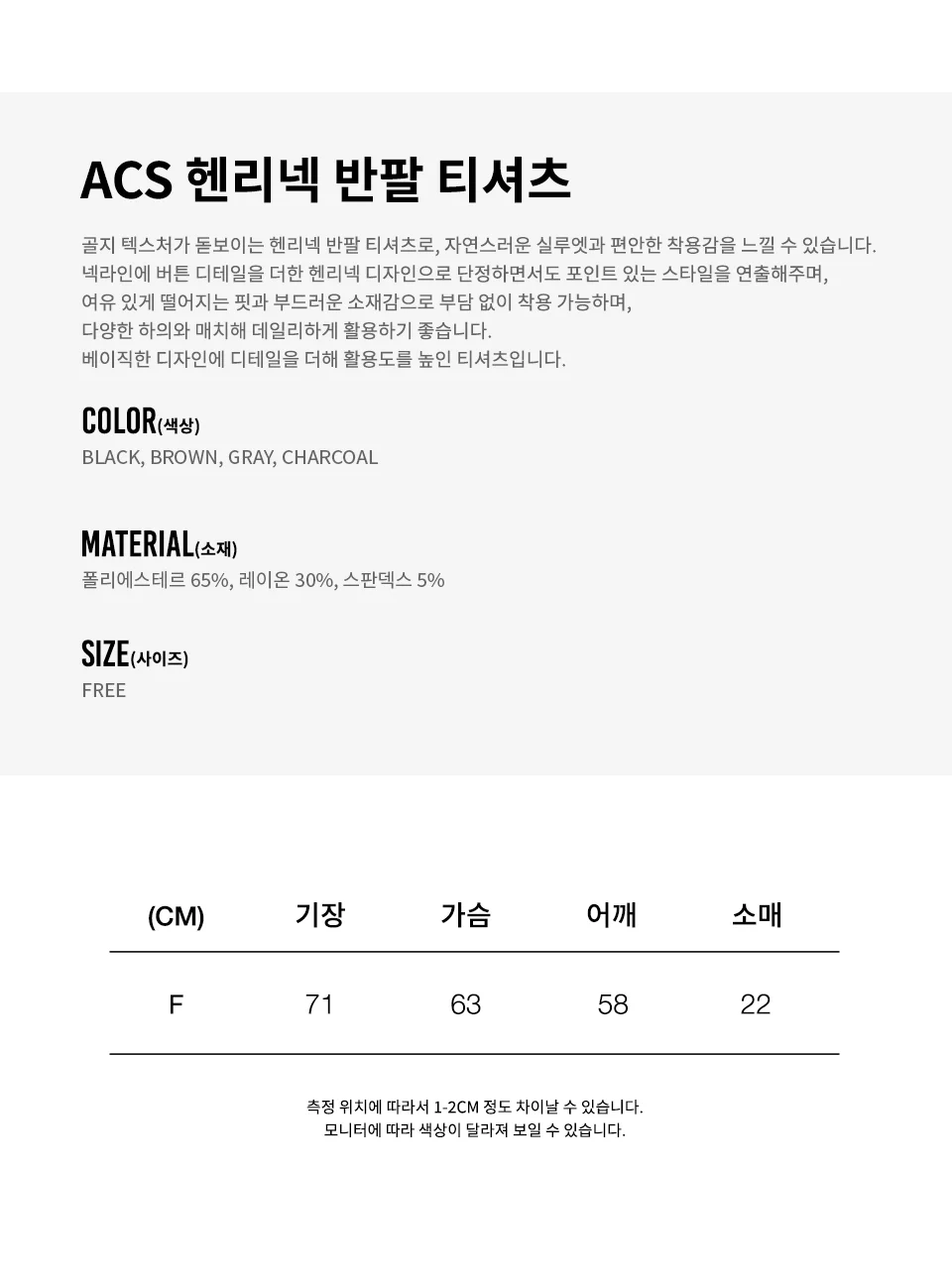 ACS 헨리넥 반팔 티셔츠

골지 텍스처가 돋보이는 헨리넥 반팔 티셔츠로, 자연스러운 실루엣과 편안한 착용감을 느낄 수 있습니다.
넥라인에 버튼 디테일을 더한 헨리넥 디자인으로 단정하면서도 포인트 있는 스타일을 연출해주며,
여유 있게 떨어지는 핏과 부드러운 소재감으로 부담 없이 착용 가능하며,
다양한 하의와 매치해 데일리하게 활용하기 좋습니다.
베이직한 디자인에 디테일을 더해 활용도를 높인 티셔츠입니다.

COLOR(색상)
BLACK, BROWN, GRAY, CHARCOAL

MATERIAL(소재)
폴리에스테르 65%, 레이온 30%, 스판덱스 5%

SIZE(사이즈)
FREE

| (CM) | 기장 | 가슴 | 어깨 | 소매 |
|---|---|---|---|---|
| F | 71 | 63 | 58 | 22 |

측정 위치에 따라서 1-2CM 정도 차이날 수 있습니다.
모니터에 따라 색상이 달라져 보일 수 있습니다.